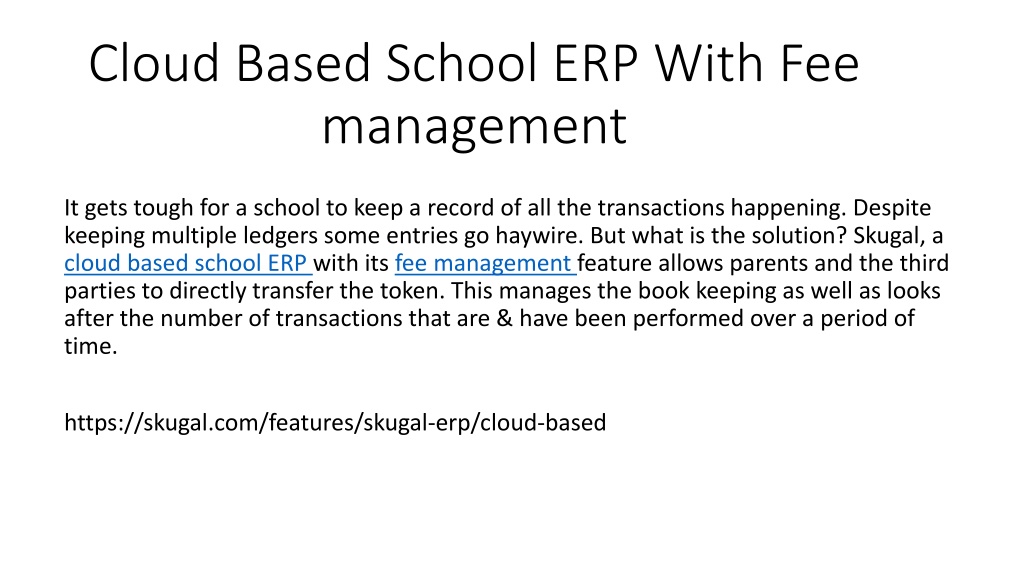 Cloud Based School ERP With Fee management

It gets tough for a school to keep a record of all the transactions happening. Despite keeping multiple ledgers some entries go haywire. But what is the solution? Skugal, a cloud based school ERP with its fee management feature allows parents and the third parties to directly transfer the token. This manages the book keeping as well as looks after the number of transactions that are & have been performed over a period of time.

https://skugal.com/features/skugal-erp/cloud-based